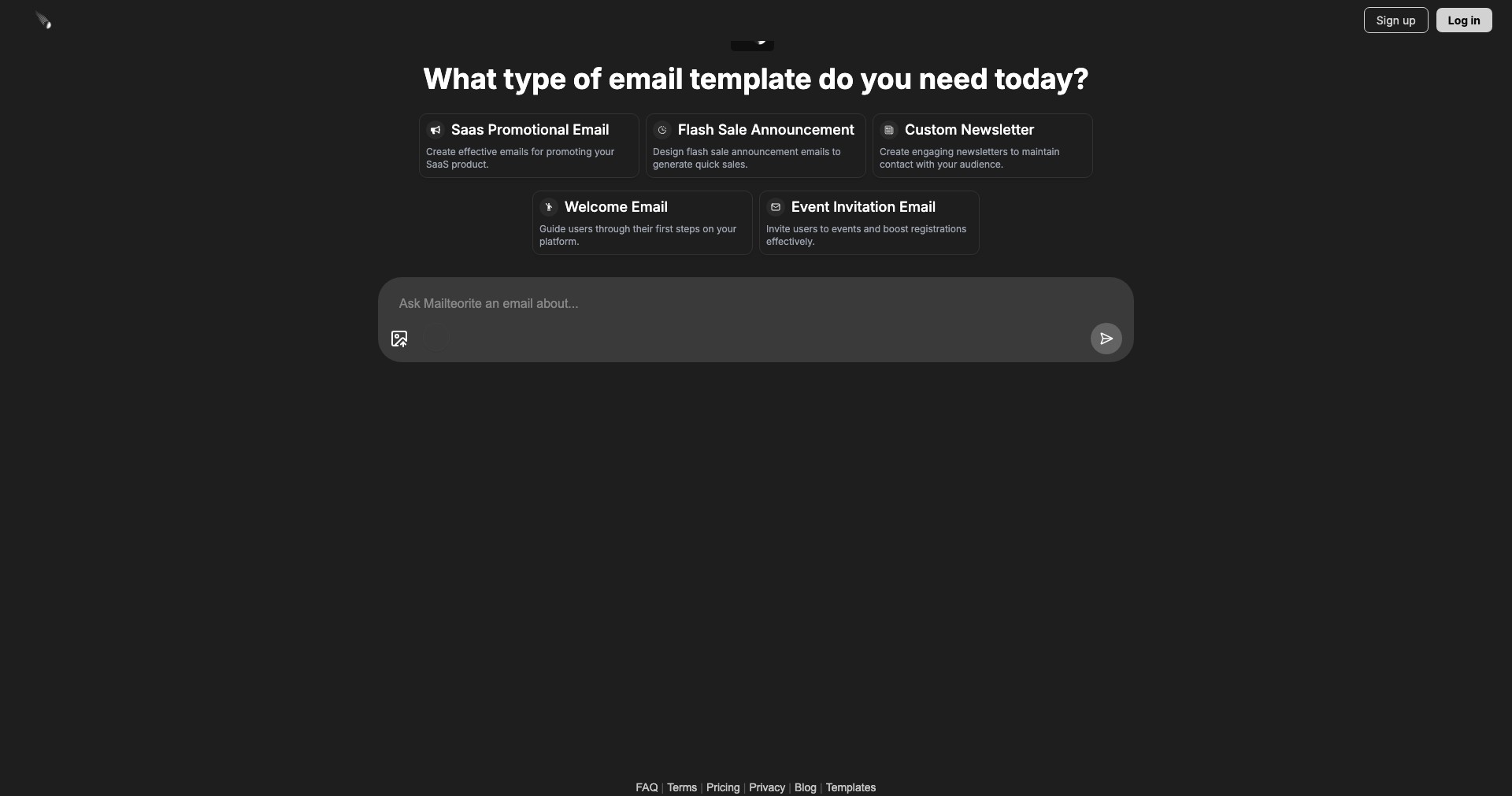 Sign up
Log in

What type of email template do you need today?

Saas Promotional Email
Create effective emails for promoting your SaaS product.

Flash Sale Announcement
Design flash sale announcement emails to generate quick sales.

Custom Newsletter
Create engaging newsletters to maintain contact with your audience.

Welcome Email
Guide users through their first steps on your platform.

Event Invitation Email
Invite users to events and boost registrations effectively.

Ask Mailteorite an email about...

FAQ | Terms | Pricing | Privacy | Blog | Templates